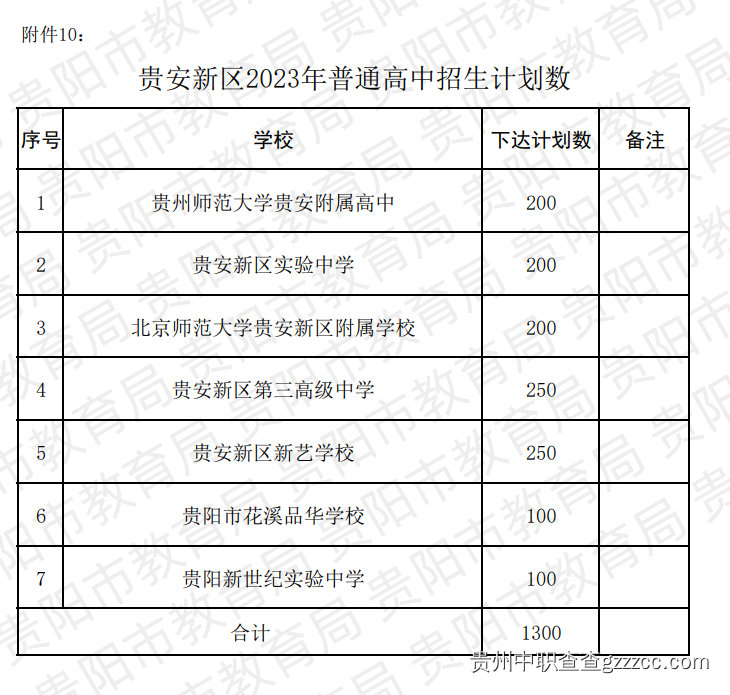 附件10：

贵安新区2023年普通高中招生计划数

| 序号 | 学校 | 下达计划数 | 备注 |
|---|---|---|---|
| 1 | 贵州师范大学贵安附属高中 | 200 | |
| 2 | 贵安新区实验中学 | 200 | |
| 3 | 北京师范大学贵安新区附属学校 | 200 | |
| 4 | 贵安新区第三高级中学 | 250 | |
| 5 | 贵安新区新艺学校 | 250 | |
| 6 | 贵阳市花溪品华学校 | 100 | |
| 7 | 贵阳新世纪实验中学 | 100 | |
| 合计 | | 1300 | |

贵阳市教育局

贵州中职查查gzzzcc.com